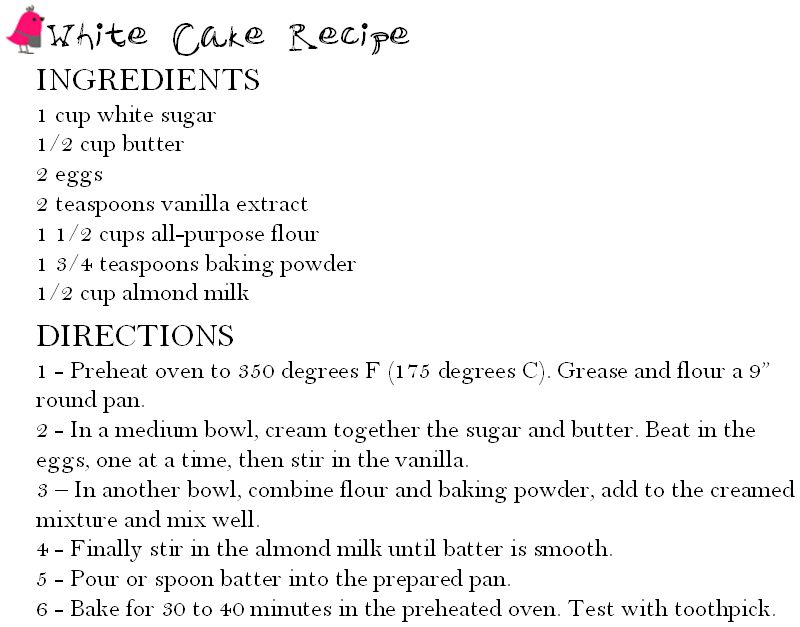 White Cake Recipe

INGREDIENTS

1 cup white sugar
1/2 cup butter
2 eggs
2 teaspoons vanilla extract
1 1/2 cups all-purpose flour
1 3/4 teaspoons baking powder
1/2 cup almond milk

DIRECTIONS

1 - Preheat oven to 350 degrees F (175 degrees C). Grease and flour a 9" round pan.
2 - In a medium bowl, cream together the sugar and butter. Beat in the eggs, one at a time, then stir in the vanilla.
3 – In another bowl, combine flour and baking powder, add to the creamed mixture and mix well.
4 - Finally stir in the almond milk until batter is smooth.
5 - Pour or spoon batter into the prepared pan.
6 - Bake for 30 to 40 minutes in the preheated oven. Test with toothpick.